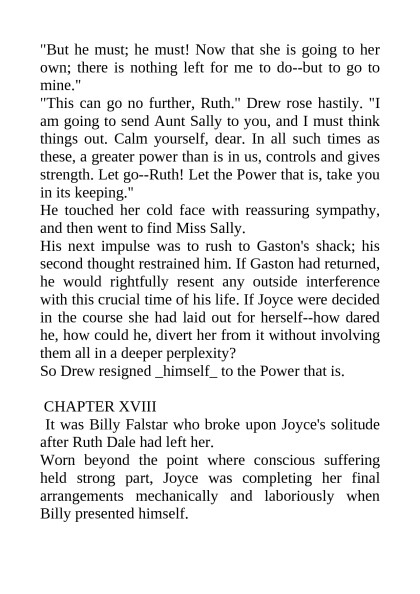 "But he must; he must! Now that she is going to her own; there is nothing left for me to do--but to go to mine."
"This can go no further, Ruth." Drew rose hastily. "I am going to send Aunt Sally to you, and I must think things out. Calm yourself, dear. In all such times as these, a greater power than is in us, controls and gives strength. Let go--Ruth! Let the Power that is, take you in its keeping."
He touched her cold face with reassuring sympathy, and then went to find Miss Sally.
His next impulse was to rush to Gaston's shack; his second thought restrained him. If Gaston had returned, he would rightfully resent any outside interference with this crucial time of his life. If Joyce were decided in the course she had laid out for herself--how dared he, how could he, divert her from it without involving them all in a deeper perplexity?
So Drew resigned _himself_ to the Power that is.

CHAPTER XVIII
It was Billy Falstar who broke upon Joyce's solitude after Ruth Dale had left her.
Worn beyond the point where conscious suffering held strong part, Joyce was completing her final arrangements mechanically and laboriously when Billy presented himself.